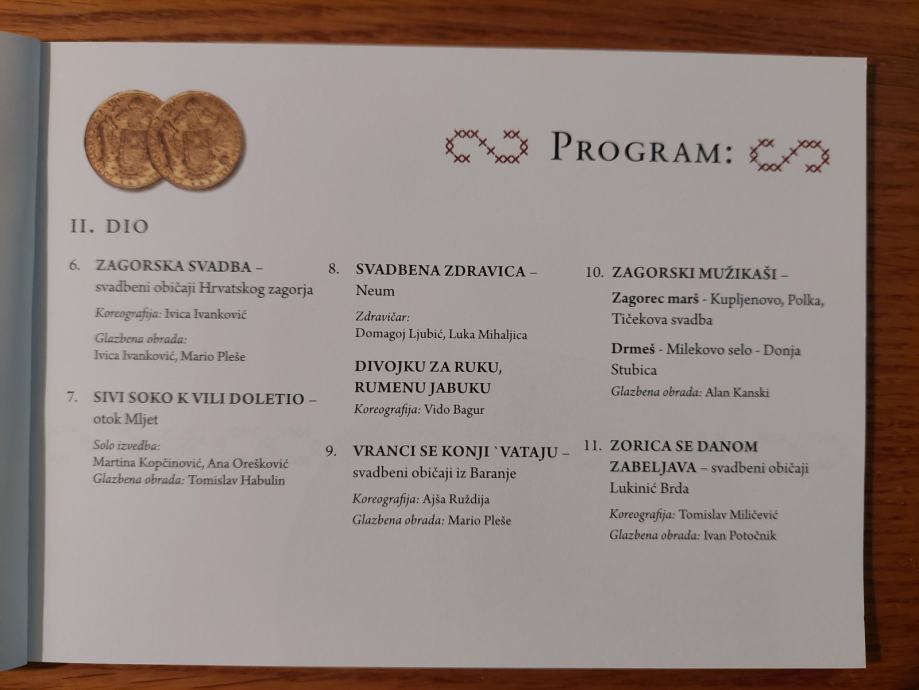 PROGRAM:

II. DIO

6. ZAGORSKA SVADBA – svadbeni običaji Hrvatskog zagorja

Koreografija: Ivica Ivanković

Glazbena obrada: Ivica Ivanković, Mario Pleše

7. SIVI SOKO K VILI DOLETIO – otok Mljet

Solo izvedba: Martina Kopčinović, Ana Orešković

Glazbena obrada: Tomislav Habulin

8. SVADBENA ZDRAVICA – Neum

Zdravičar: Domagoj Ljubić, Luka Mihaljica

DIVOJKU ZA RUKU, RUMENU JABUKU

Koreografija: Vido Bagur

9. VRANCI SE KONJI `VATAJU – svadbeni običaji iz Baranje

Koreografija: Ajša Ruždija

Glazbena obrada: Mario Pleše

10. ZAGORSKI MUŽIKAŠI –

Zagorec marš - Kupljenovo, Polka, Tičekova svadba

Drmeš - Milekovo selo - Donja Stubica

Glazbena obrada: Alan Kanski

11. ZORICA SE DANOM ZABELJAVA – svadbeni običaji Lukinić Brda

Koreografija: Tomislav Miličević

Glazbena obrada: Ivan Potočnik